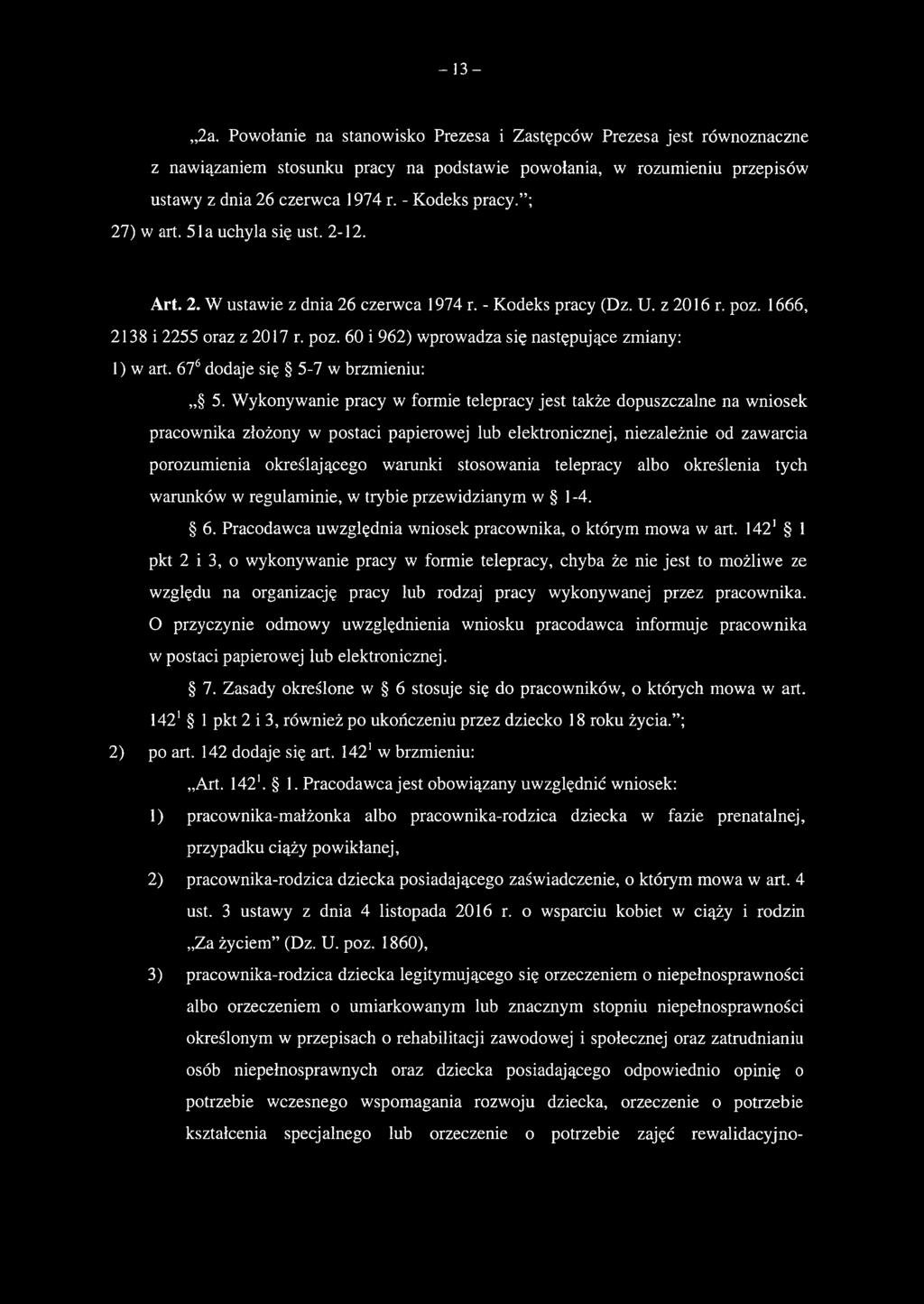 – 13 –

„2a. Powołanie na stanowisko Prezesa i Zastępców Prezesa jest równoznaczne z nawiązaniem stosunku pracy na podstawie powołania, w rozumieniu przepisów ustawy z dnia 26 czerwca 1974 r. - Kodeks pracy.”;

27) w art. 51a uchyla się ust. 2-12.

Art. 2. W ustawie z dnia 26 czerwca 1974 r. - Kodeks pracy (Dz. U. z 2016 r. poz. 1666, 2138 i 2255 oraz z 2017 r. poz. 60 i 962) wprowadza się następujące zmiany:

1) w art. $67^6$ dodaje się § 5-7 w brzmieniu:

„§ 5. Wykonywanie pracy w formie telepracy jest także dopuszczalne na wniosek pracownika złożony w postaci papierowej lub elektronicznej, niezależnie od zawarcia porozumienia określającego warunki stosowania telepracy albo określenia tych warunków w regulaminie, w trybie przewidzianym w § 1-4.

§ 6. Pracodawca uwzględnia wniosek pracownika, o którym mowa w art. $142^1$ § 1 pkt 2 i 3, o wykonywanie pracy w formie telepracy, chyba że nie jest to możliwe ze względu na organizację pracy lub rodzaj pracy wykonywanej przez pracownika. O przyczynie odmowy uwzględnienia wniosku pracodawca informuje pracownika w postaci papierowej lub elektronicznej.

§ 7. Zasady określone w § 6 stosuje się do pracowników, o których mowa w art. $142^1$ § 1 pkt 2 i 3, również po ukończeniu przez dziecko 18 roku życia.”;

2) po art. 142 dodaje się art. $142^1$ w brzmieniu:

„Art. $142^1$. § 1. Pracodawca jest obowiązany uwzględnić wniosek:

1) pracownika-małżonka albo pracownika-rodzica dziecka w fazie prenatalnej, przypadku ciąży powikłanej,

2) pracownika-rodzica dziecka posiadającego zaświadczenie, o którym mowa w art. 4 ust. 3 ustawy z dnia 4 listopada 2016 r. o wsparciu kobiet w ciąży i rodzin „Za życiem” (Dz. U. poz. 1860),

3) pracownika-rodzica dziecka legitymującego się orzeczeniem o niepełnosprawności albo orzeczeniem o umiarkowanym lub znacznym stopniu niepełnosprawności określonym w przepisach o rehabilitacji zawodowej i społecznej oraz zatrudnianiu osób niepełnosprawnych oraz dziecka posiadającego odpowiednio opinię o potrzebie wczesnego wspomagania rozwoju dziecka, orzeczenie o potrzebie kształcenia specjalnego lub orzeczenie o potrzebie zajęć rewalidacyjno-